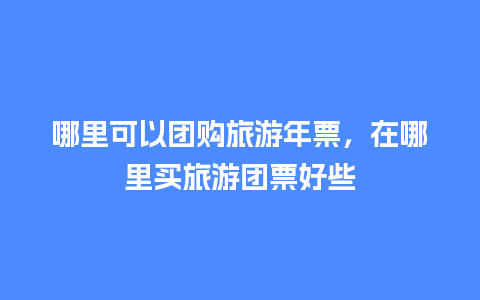 哪里可以团购旅游年票，在哪里买旅游团票好些